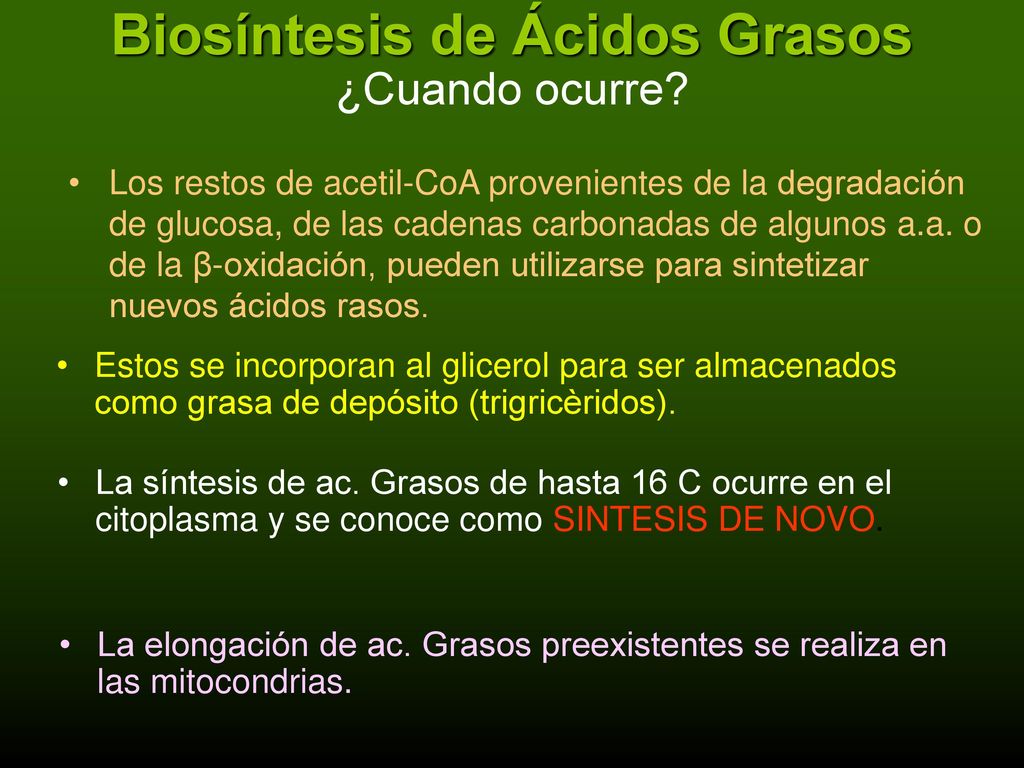 Biosíntesis de Ácidos Grasos
¿Cuando ocurre?

• Los restos de acetil-CoA provenientes de la degradación de glucosa, de las cadenas carbonadas de algunos a.a. o de la β-oxidación, pueden utilizarse para sintetizar nuevos ácidos rasos.

• Estos se incorporan al glicerol para ser almacenados como grasa de depósito (trigricèridos).

• La síntesis de ac. Grasos de hasta 16 C ocurre en el citoplasma y se conoce como SINTESIS DE NOVO.

• La elongación de ac. Grasos preexistentes se realiza en las mitocondrias.